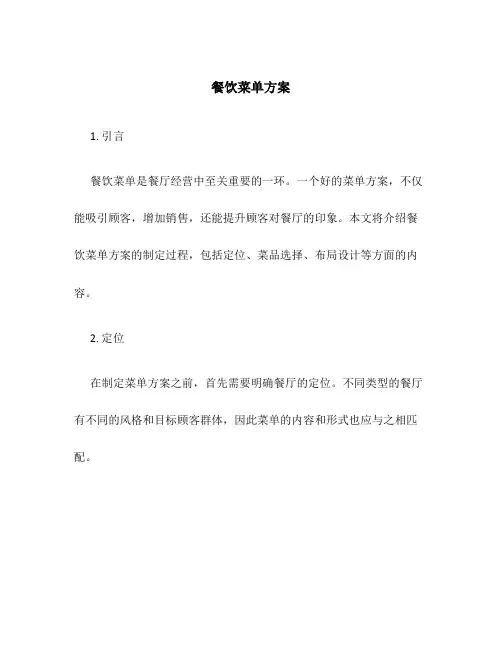 餐饮菜单方案

1. 引言

餐饮菜单是餐厅经营中至关重要的一环。一个好的菜单方案，不仅能吸引顾客，增加销售，还能提升顾客对餐厅的印象。本文将介绍餐饮菜单方案的制定过程，包括定位、菜品选择、布局设计等方面的内容。

2. 定位

在制定菜单方案之前，首先需要明确餐厅的定位。不同类型的餐厅有不同的风格和目标顾客群体，因此菜单的内容和形式也应与之相匹配。